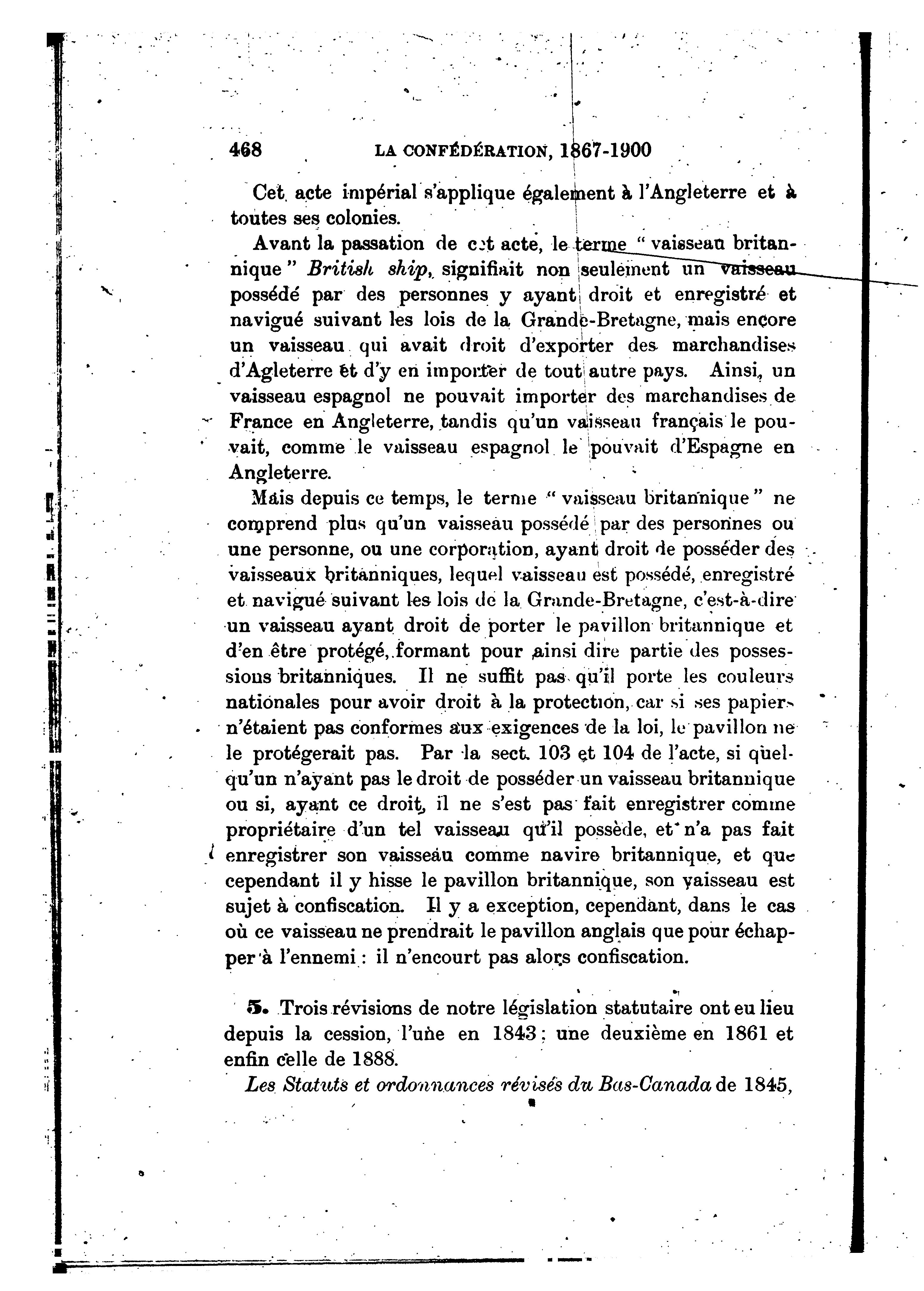 468 LA CONFÉDÉRATION, 1867-1900

Cet acte impérial s'applique également à l'Angleterre et à toutes ses colonies.

Avant la passation de cet acte, le terme " vaisseau britannique " British ship, signifiait non seulement un vaisseau possédé par des personnes y ayant droit et enregistré et navigué suivant les lois de la Grande-Bretagne, mais encore un vaisseau qui avait droit d'exporter des marchandises d'Agleterre et d'y en importer de tout autre pays. Ainsi, un vaisseau espagnol ne pouvait importer des marchandises de France en Angleterre, tandis qu'un vaisseau français le pouvait, comme le vaisseau espagnol le pouvait d'Espagne en Angleterre.

Mais depuis ce temps, le terme " vaisseau britannique " ne comprend plus qu'un vaisseau possédé par des personnes ou une personne, ou une corporation, ayant droit de posséder des vaisseaux britanniques, lequel vaisseau est possédé, enregistré et navigué suivant les lois de la Grande-Bretagne, c'est-à-dire un vaisseau ayant droit de porter le pavillon britannique et d'en être protégé, formant pour ainsi dire partie des possessions britanniques. Il ne suffit pas qu'il porte les couleurs nationales pour avoir droit à la protection, car si ses papiers n'étaient pas conformes aux exigences de la loi, le pavillon ne le protégerait pas. Par la sect. 103 et 104 de l'acte, si quelqu'un n'ayant pas le droit de posséder un vaisseau britannique ou si, ayant ce droit, il ne s'est pas fait enregistrer comme propriétaire d'un tel vaisseau qu'il possède, et n'a pas fait enregistrer son vaisseau comme navire britannique, et que cependant il y hisse le pavillon britannique, son vaisseau est sujet à confiscation. Il y a exception, cependant, dans le cas où ce vaisseau ne prendrait le pavillon anglais que pour échapper à l'ennemi : il n'encourt pas alors confiscation.

5. Trois révisions de notre législation statutaire ont eu lieu depuis la cession, l'une en 1843 ; une deuxième en 1861 et enfin celle de 1888.

Les Statuts et ordonnances révisés du Bas-Canada de 1845,